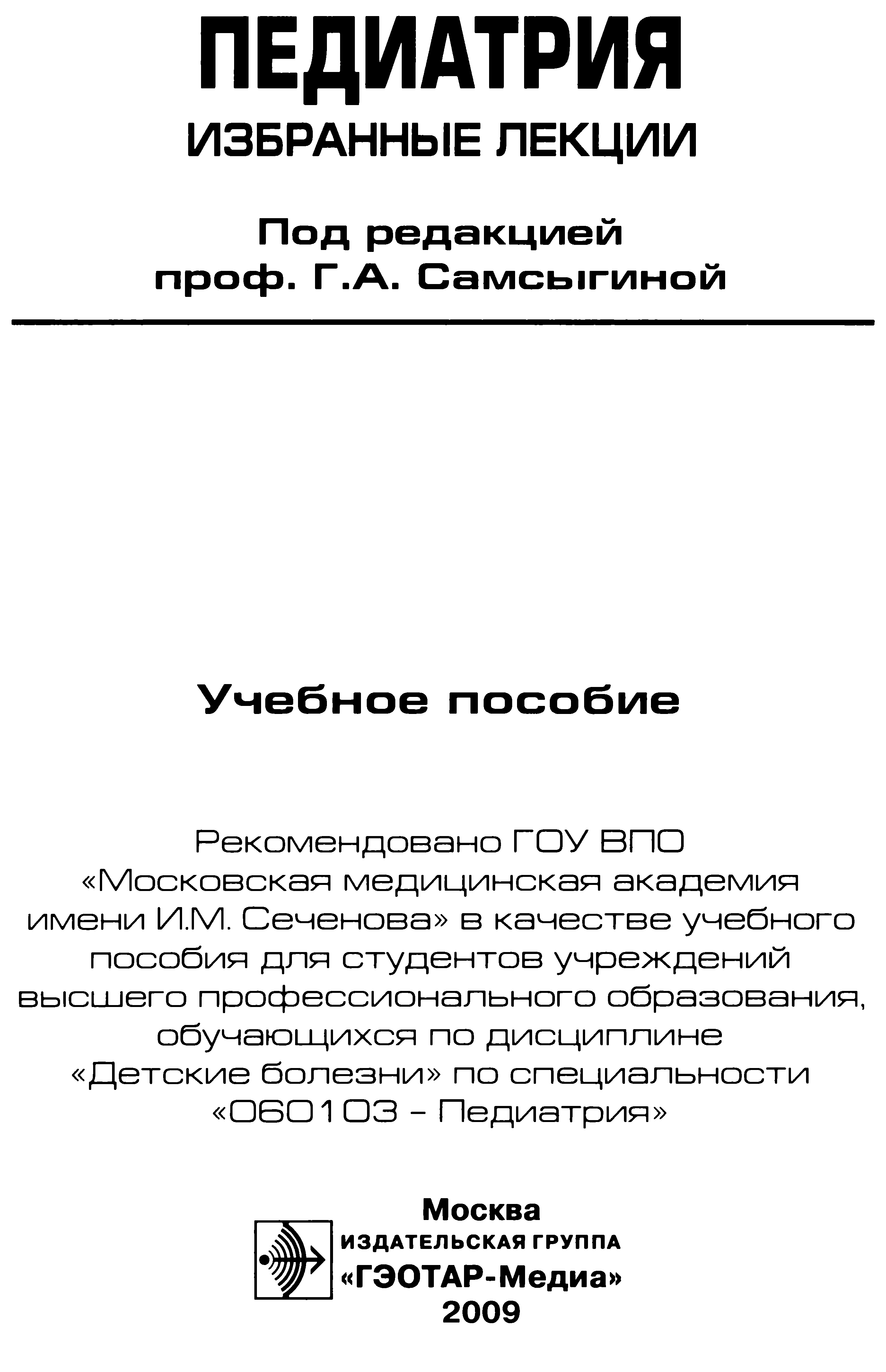 ПЕДИАТРИЯ
ИЗБРАННЫЕ ЛЕКЦИИ

Под редакцией
проф. Г.А. Самсыгиной

Учебное пособие

Рекомендовано ГОУ ВПО «Московская медицинская академия имени И.М. Сеченова» в качестве учебного пособия для студентов учреждений высшего профессионального образования, обучающихся по дисциплине «Детские болезни» по специальности «060103 – Педиатрия»

Москва
ИЗДАТЕЛЬСКАЯ ГРУППА
«ГЭОТАР-Медиа»
2009